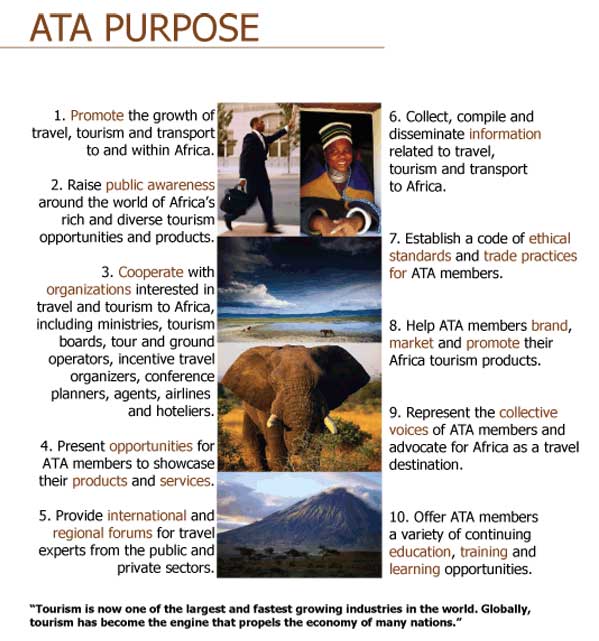 ATA PURPOSE

1. Promote the growth of travel, tourism and transport to and within Africa.

2. Raise public awareness around the world of Africa's rich and diverse tourism opportunities and products.

3. Cooperate with organizations interested in travel and tourism to Africa, including ministries, tourism boards, tour and ground operators, incentive travel organizers, conference planners, agents, airlines and hoteliers.

4. Present opportunities for ATA members to showcase their products and services.

5. Provide international and regional forums for travel experts from the public and private sectors.

6. Collect, compile and disseminate information related to travel, tourism and transport to Africa.

7. Establish a code of ethical standards and trade practices for ATA members.

8. Help ATA members brand, market and promote their Africa tourism products.

9. Represent the collective voices of ATA members and advocate for Africa as a travel destination.

10. Offer ATA members a variety of continuing education, training and learning opportunities.

"Tourism is now one of the largest and fastest growing industries in the world. Globally, tourism has become the engine that propels the economy of many nations."